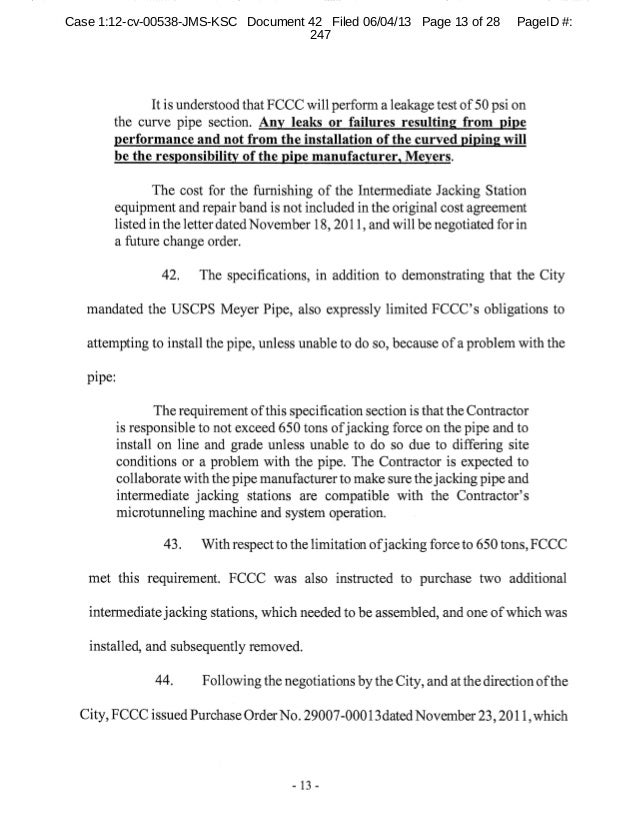 Case 1:12-cv-00538-JMS-KSC Document 42 Filed 06/04/13 Page 13 of 28 PageID #: 247

It is understood that FCCC will perform a leakage test of 50 psi on the curve pipe section. Any leaks or failures resulting from pipe performance and not from the installation of the curved piping will be the responsibility of the pipe manufacturer, Meyers.

The cost for the furnishing of the Intermediate Jacking Station equipment and repair band is not included in the original cost agreement listed in the letter dated November 18, 2011, and will be negotiated for in a future change order.

42. The specifications, in addition to demonstrating that the City mandated the USCPS Meyer Pipe, also expressly limited FCCC's obligations to attempting to install the pipe, unless unable to do so, because of a problem with the pipe:

The requirement of this specification section is that the Contractor is responsible to not exceed 650 tons of jacking force on the pipe and to install on line and grade unless unable to do so due to differing site conditions or a problem with the pipe. The Contractor is expected to collaborate with the pipe manufacturer to make sure the jacking pipe and intermediate jacking stations are compatible with the Contractor's microtunneling machine and system operation.

43. With respect to the limitation of jacking force to 650 tons, FCCC met this requirement. FCCC was also instructed to purchase two additional intermediate jacking stations, which needed to be assembled, and one of which was installed, and subsequently removed.

44. Following the negotiations by the City, and at the direction of the City, FCCC issued Purchase Order No. 29007-00013dated November 23, 2011, which

- 13 -